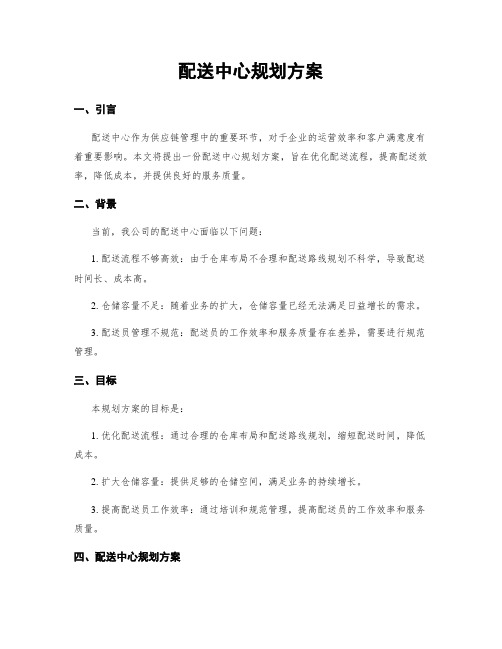 配送中心规划方案

一、引言

配送中心作为供应链管理中的重要环节，对于企业的运营效率和客户满意度有着重要影响。本文将提出一份配送中心规划方案，旨在优化配送流程，提高配送效率，降低成本，并提供良好的服务质量。

二、背景

当前，我公司的配送中心面临以下问题：

1. 配送流程不够高效：由于仓库布局不合理和配送路线规划不科学，导致配送时间长、成本高。

2. 仓储容量不足：随着业务的扩大，仓储容量已经无法满足日益增长的需求。

3. 配送员管理不规范：配送员的工作效率和服务质量存在差异，需要进行规范管理。

三、目标

本规划方案的目标是：

1. 优化配送流程：通过合理的仓库布局和配送路线规划，缩短配送时间，降低成本。

2. 扩大仓储容量：提供足够的仓储空间，满足业务的持续增长。

3. 提高配送员工作效率：通过培训和规范管理，提高配送员的工作效率和服务质量。

四、配送中心规划方案